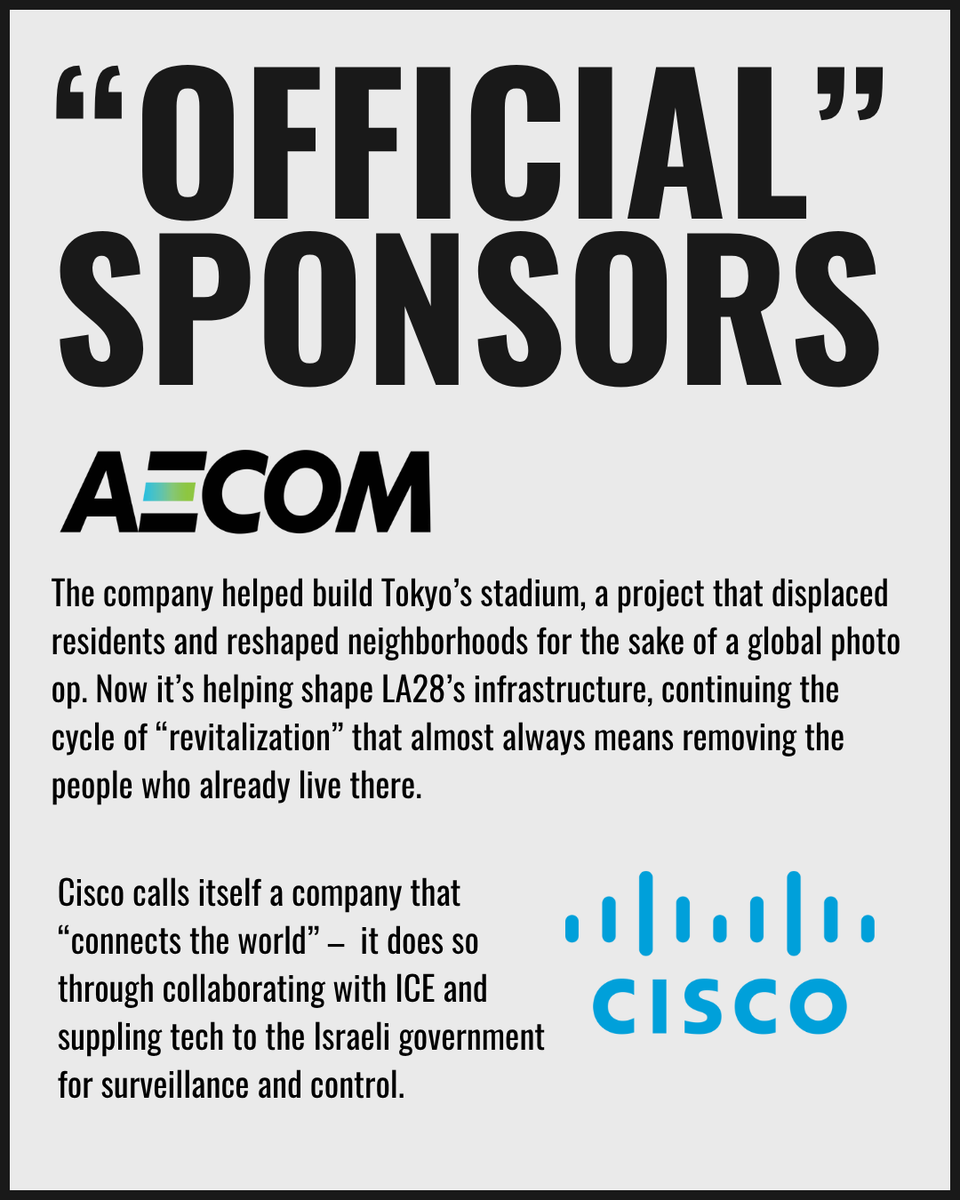 “OFFICIAL” SPONSORS

AECOM

The company helped build Tokyo’s stadium, a project that displaced residents and reshaped neighborhoods for the sake of a global photo op. Now it’s helping shape LA28’s infrastructure, continuing the cycle of “revitalization” that almost always means removing the people who already live there.

Cisco calls itself a company that “connects the world” – it does so through collaborating with ICE and suppling tech to the Israeli government for surveillance and control.

CISCO